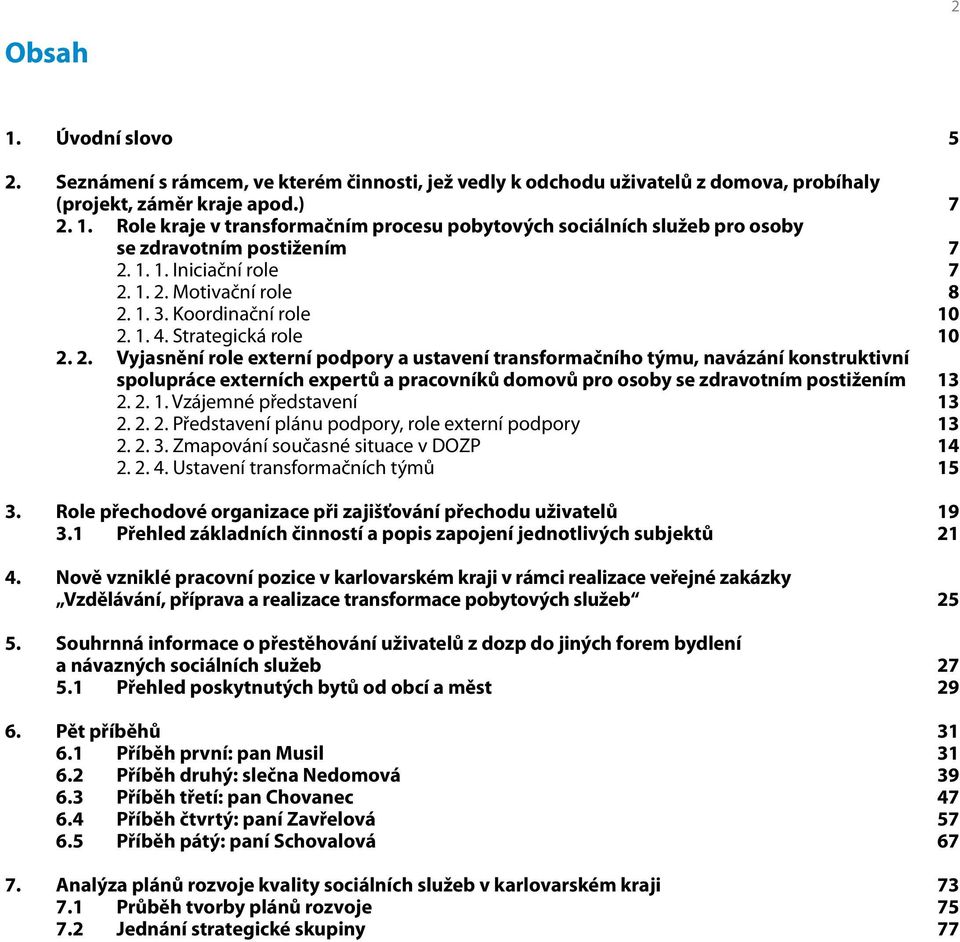 2

Obsah

1. Úvodní slovo 5

2. Seznámení s rámcem, ve kterém činnosti, jež vedly k odchodu uživatelů z domova, probíhaly (projekt, záměr kraje apod.) 7
2. 1. Role kraje v transformačním procesu pobytových sociálních služeb pro osoby se zdravotním postižením 7
2. 1. 1. Iniciační role 7
2. 1. 2. Motivační role 8
2. 1. 3. Koordinační role 10
2. 1. 4. Strategická role 10
2. 2. Vyjasnění role externí podpory a ustavení transformačního týmu, navázání konstruktivní spolupráce externích expertů a pracovníků domovů pro osoby se zdravotním postižením 13
2. 2. 1. Vzájemné představení 13
2. 2. 2. Představení plánu podpory, role externí podpory 13
2. 2. 3. Zmapování současné situace v DOZP 14
2. 2. 4. Ustavení transformačních týmů 15

3. Role přechodové organizace při zajišťování přechodu uživatelů 19
3.1 Přehled základních činností a popis zapojení jednotlivých subjektů 21

4. Nově vzniklé pracovní pozice v karlovarském kraji v rámci realizace veřejné zakázky „Vzdělávání, příprava a realizace transformace pobytových služeb“ 25

5. Souhrnná informace o přestěhování uživatelů z dozp do jiných forem bydlení a návazných sociálních služeb 27
5.1 Přehled poskytnutých bytů od obcí a měst 29

6. Pět příběhů 31
6.1 Příběh první: pan Musil 31
6.2 Příběh druhý: slečna Nedomová 39
6.3 Příběh třetí: pan Chovanec 47
6.4 Příběh čtvrtý: paní Zavřelová 57
6.5 Příběh pátý: paní Schovalová 67

7. Analýza plánů rozvoje kvality sociálních služeb v karlovarském kraji 73
7.1 Průběh tvorby plánů rozvoje 75
7.2 Jednání strategické skupiny 77